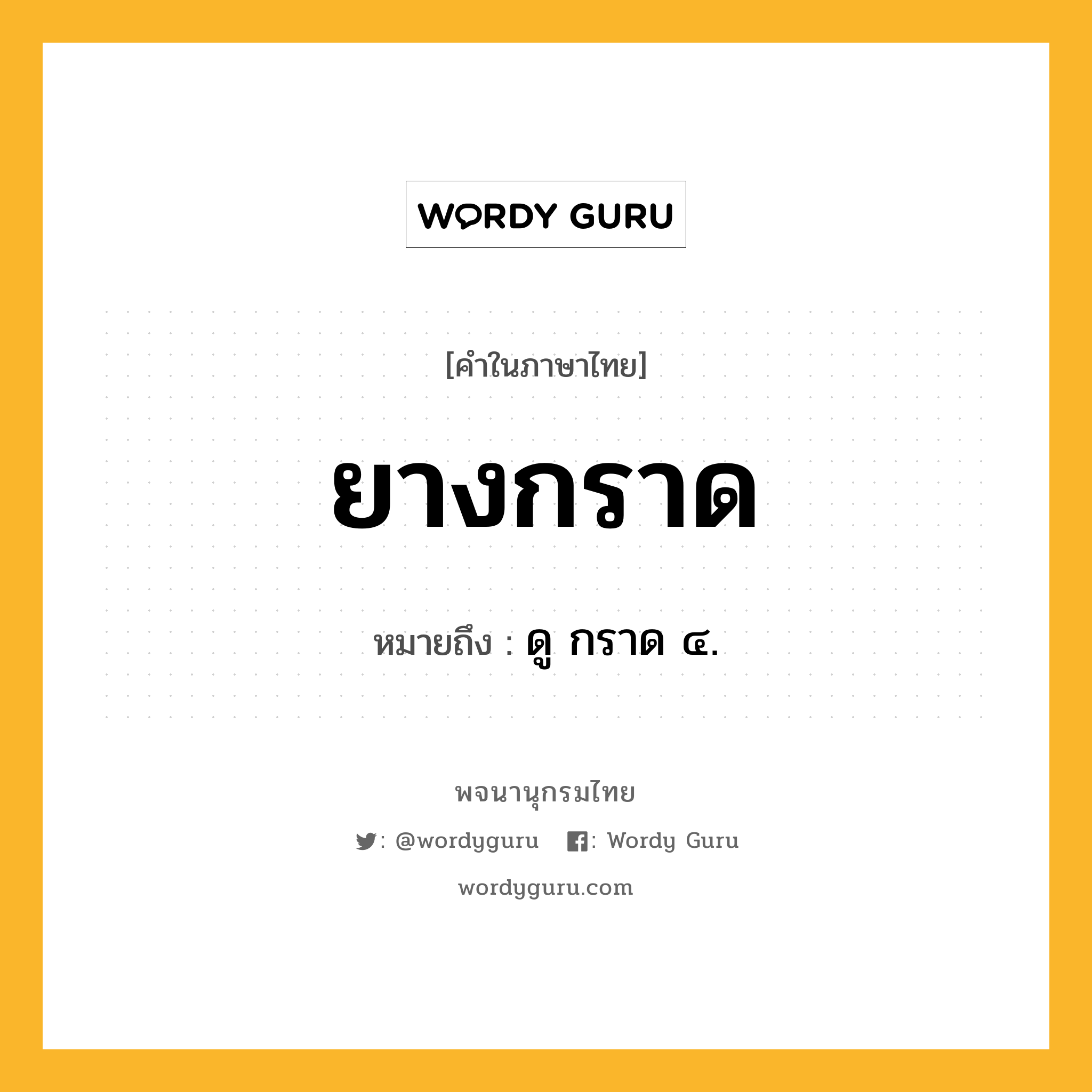 WORDY GURU

[คำในภาษาไทย]

ยางกราด

หมายถึง : ดู กราด ๔.

พจนานุกรมไทย

: @wordyguru : Wordy Guru

wordyguru.com